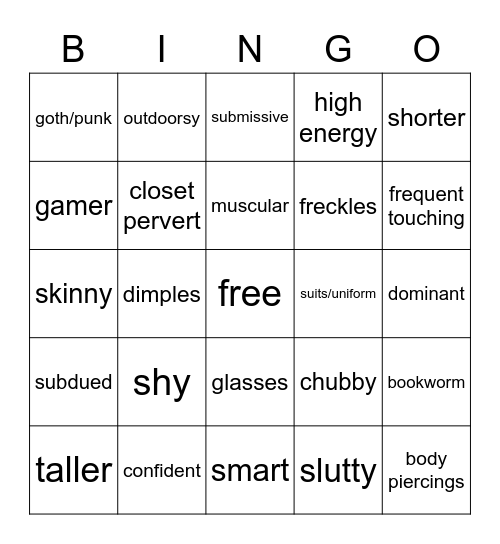 | B | I | N | G | O |
|---|---|---|---|---|
| goth/punk | outdoorsy | submissive | high energy | shorter |
| gamer | closet pervert | muscular | freckles | frequent touching |
| skinny | dimples | free | suits/uniform | dominant |
| subdued | shy | glasses | chubby | bookworm |
| taller | confident | smart | slutty | body piercings |